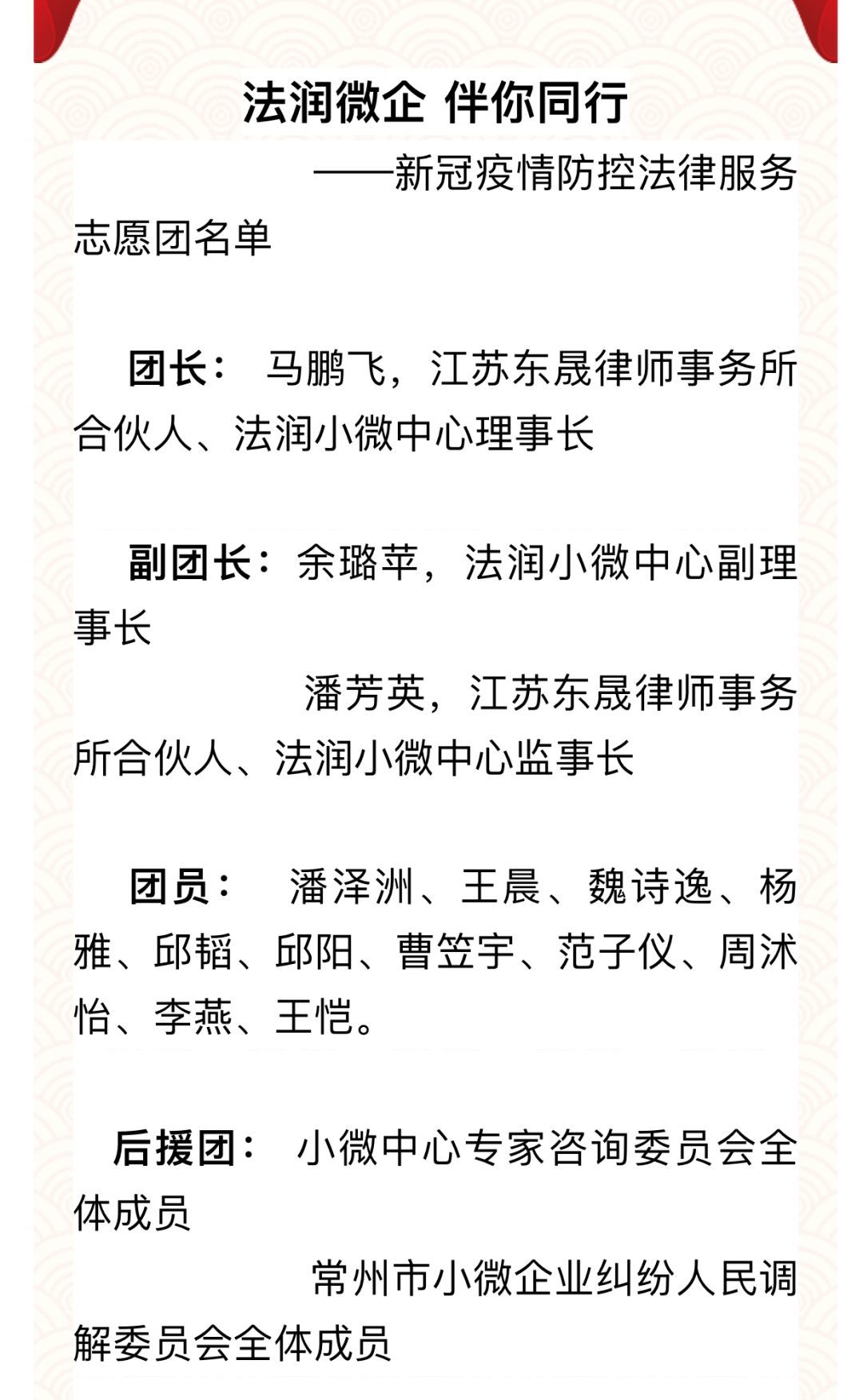 法润微企 伴你同行

——新冠疫情防控法律服务志愿团名单

团长： 马鹏飞，江苏东晟律师事务所合伙人、法润小微中心理事长

副团长：余璐苹，法润小微中心副理事长

潘芳英，江苏东晟律师事务所合伙人、法润小微中心监事长

团员： 潘泽洲、王晨、魏诗逸、杨雅、邱韬、邱阳、曹笠宇、范子仪、周沭怡、李燕、王恺。

后援团： 小微中心专家咨询委员会全体成员

常州市小微企业纠纷人民调解委员会全体成员